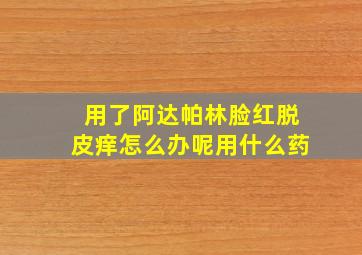 用了阿达帕林脸红脱皮痒怎么办呢用什么药